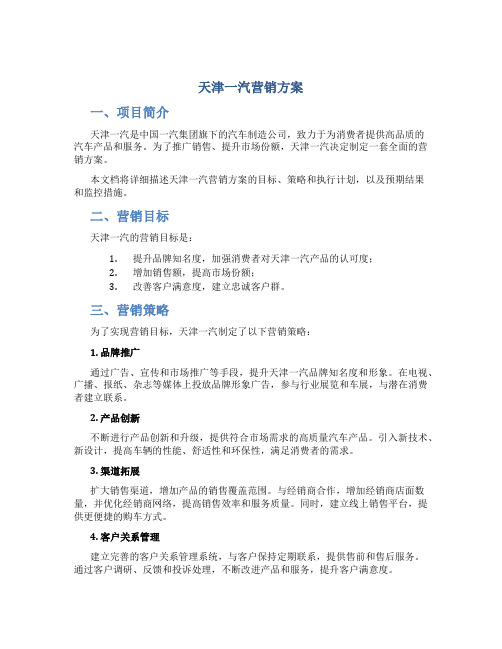 天津一汽营销方案

一、项目简介

天津一汽是中国一汽集团旗下的汽车制造公司，致力于为消费者提供高品质的汽车产品和服务。为了推广销售、提升市场份额，天津一汽决定制定一套全面的营销方案。

本文档将详细描述天津一汽营销方案的目标、策略和执行计划，以及预期结果和监控措施。

二、营销目标

天津一汽的营销目标是：

1. 提升品牌知名度，加强消费者对天津一汽产品的认可度；
2. 增加销售额，提高市场份额；
3. 改善客户满意度，建立忠诚客户群。

三、营销策略

为了实现营销目标，天津一汽制定了以下营销策略：

1. 品牌推广

通过广告、宣传和市场推广等手段，提升天津一汽品牌知名度和形象。在电视、广播、报纸、杂志等媒体上投放品牌形象广告，参与行业展览和车展，与潜在消费者建立联系。

2. 产品创新

不断进行产品创新和升级，提供符合市场需求的高质量汽车产品。引入新技术、新设计，提高车辆的性能、舒适性和环保性，满足消费者的需求。

3. 渠道拓展

扩大销售渠道，增加产品的销售覆盖范围。与经销商合作，增加经销商店面数量，并优化经销商网络，提高销售效率和服务质量。同时，建立线上销售平台，提供更便捷的购车方式。

4. 客户关系管理

建立完善的客户关系管理系统，与客户保持定期联系，提供售前和售后服务。通过客户调研、反馈和投诉处理，不断改进产品和服务，提升客户满意度。